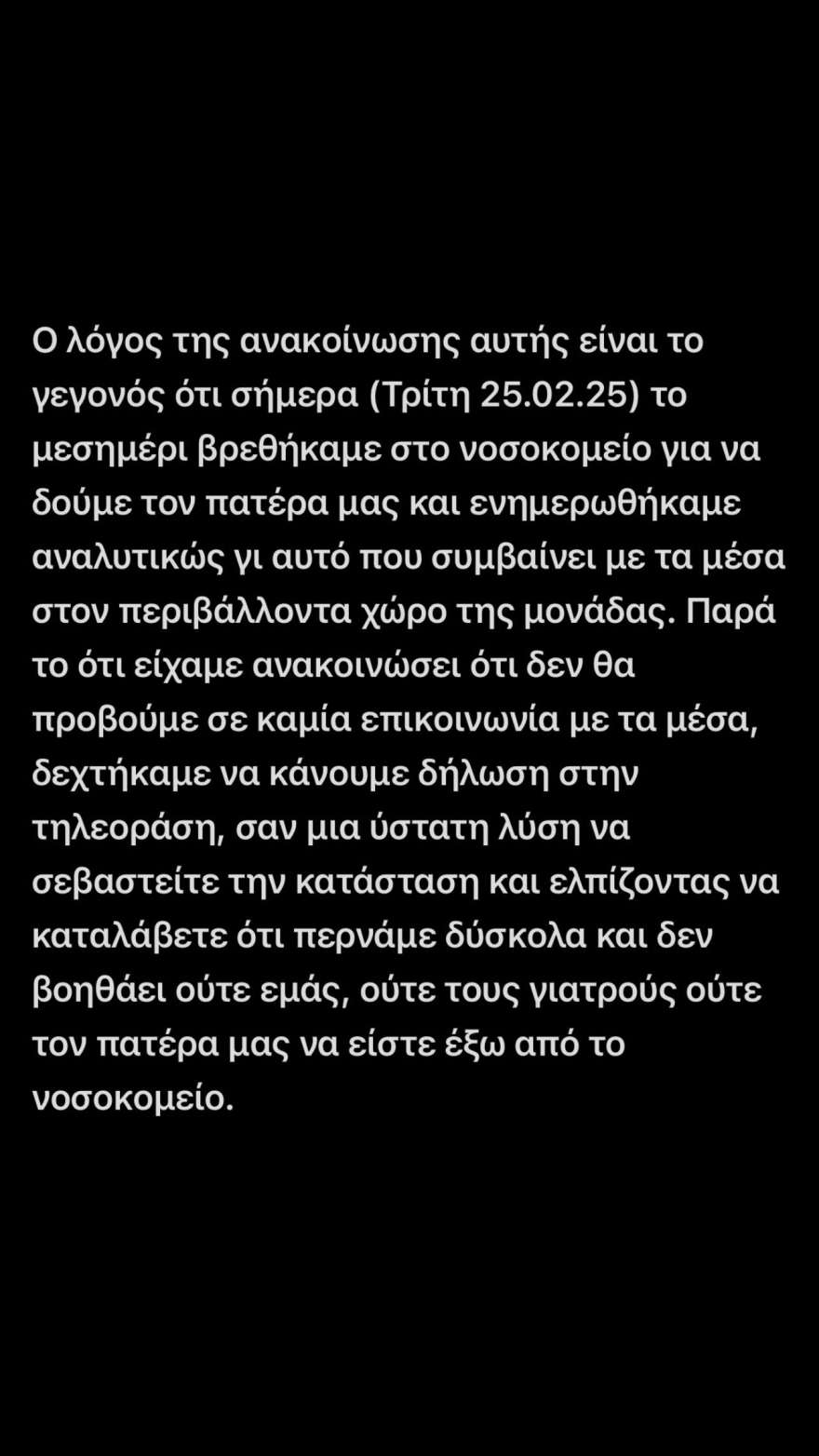 Ο λόγος της ανακοίνωσης αυτής είναι το γεγονός ότι σήμερα (Τρίτη 25.02.25) το μεσημέρι βρεθήκαμε στο νοσοκομείο για να δούμε τον πατέρα μας και ενημερωθήκαμε αναλυτικώς γι αυτό που συμβαίνει με τα μέσα στον περιβάλλοντα χώρο της μονάδας. Παρά το ότι είχαμε ανακοινώσει ότι δεν θα προβούμε σε καμία επικοινωνία με τα μέσα, δεχτήκαμε να κάνουμε δήλωση στην τηλεοράση, σαν μια ύστατη λύση να σεβαστείτε την κατάσταση και ελπίζοντας να καταλάβετε ότι περνάμε δύσκολα και δεν βοηθάει ούτε εμάς, ούτε τους γιατρούς ούτε τον πατέρα μας να είστε έξω από το νοσοκομείο.